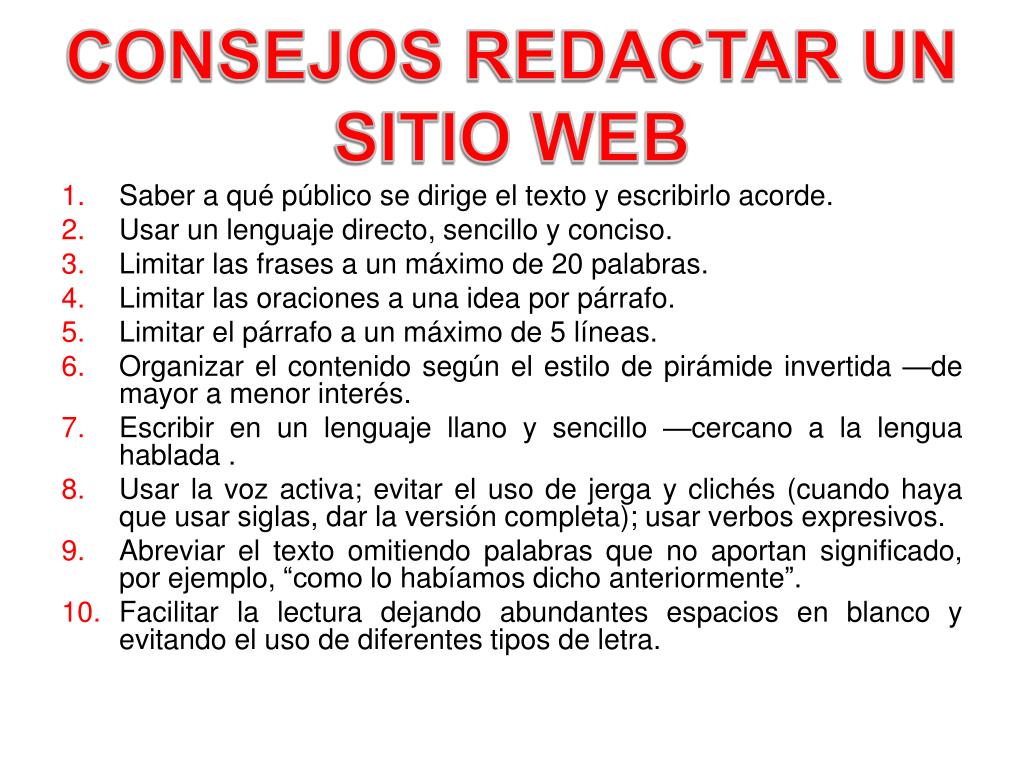 CONSEJOS REDACTAR UN SITIO WEB

1. Saber a qué público se dirige el texto y escribirlo acorde.
2. Usar un lenguaje directo, sencillo y conciso.
3. Limitar las frases a un máximo de 20 palabras.
4. Limitar las oraciones a una idea por párrafo.
5. Limitar el párrafo a un máximo de 5 líneas.
6. Organizar el contenido según el estilo de pirámide invertida —de mayor a menor interés.
7. Escribir en un lenguaje llano y sencillo —cercano a la lengua hablada .
8. Usar la voz activa; evitar el uso de jerga y clichés (cuando haya que usar siglas, dar la versión completa); usar verbos expresivos.
9. Abreviar el texto omitiendo palabras que no aportan significado, por ejemplo, “como lo habíamos dicho anteriormente”.
10. Facilitar la lectura dejando abundantes espacios en blanco y evitando el uso de diferentes tipos de letra.